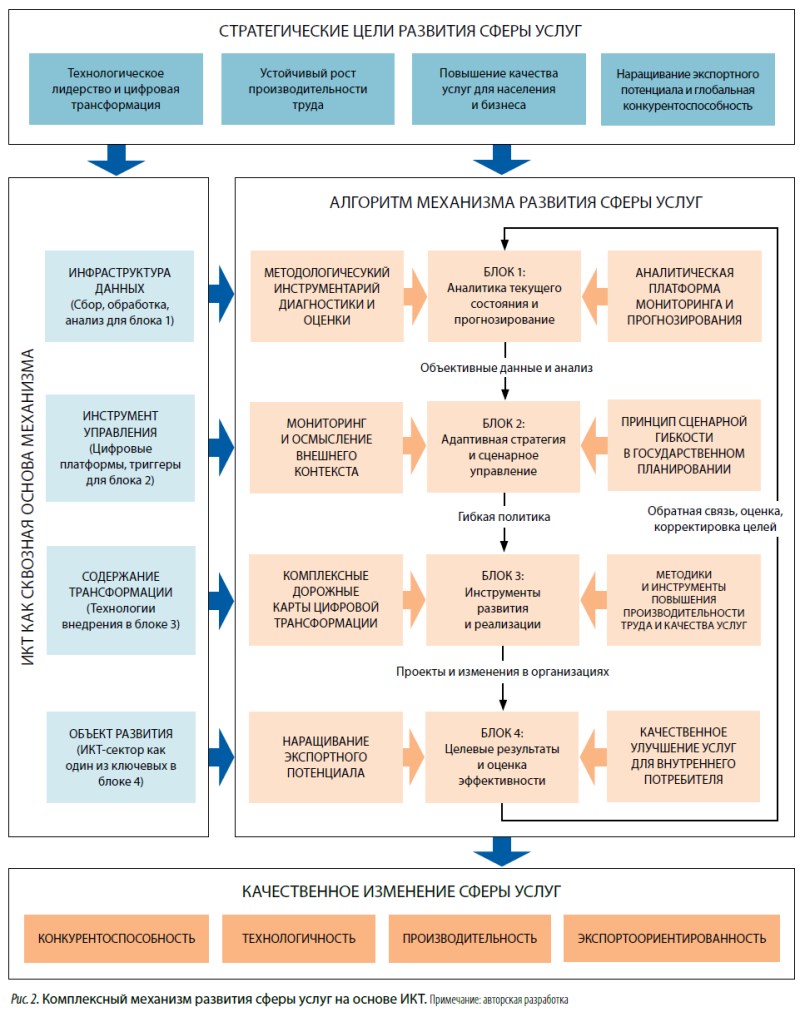 СТРАТЕГИЧЕСКИЕ ЦЕЛИ РАЗВИТИЯ СФЕРЫ УСЛУГ

Технологическое лидерство и цифровая трансформация

Устойчивый рост производительности труда

Повышение качества услуг для населения и бизнеса

Наращивание экспортного потенциала и глобальная конкурентоспособность

ИКТ КАК СКВОЗНАЯ ОСНОВА МЕХАНИЗМА

ИНФРАСТРУКТУРА ДАННЫХ (Сбор, обработка, анализ для блока 1)

ИНСТРУМЕНТ УПРАВЛЕНИЯ (Цифровые платформы, триггеры для блока 2)

СОДЕРЖАНИЕ ТРАНСФОРМАЦИИ (Технологии внедрения в блоке 3)

ОБЪЕКТ РАЗВИТИЯ (ИКТ-сектор как один из ключевых в блоке 4)

АЛГОРИТМ МЕХАНИЗМА РАЗВИТИЯ СФЕРЫ УСЛУГ

МЕТОДОЛОГИЧЕСУКИЙ ИНСТРУМЕНТАРИЙ ДИАГНОСТИКИ И ОЦЕНКИ

БЛОК 1: Аналитика текущего состояния и прогнозирование

АНАЛИТИЧЕСКАЯ ПЛАТФОРМА МОНИТОРИНГА И ПРОГНОЗИРОВАНИЯ

Объективные данные и анализ

МОНИТОРИНГ И ОСМЫСЛЕНИЕ ВНЕШНЕГО КОНТЕКСТА

БЛОК 2: Адаптивная стратегия и сценарное управление

ПРИНЦИП СЦЕНАРНОЙ ГИБКОСТИ В ГОСУДАРСТВЕННОМ ПЛАНИРОВАНИИ

Гибкая политика

Обратная связь, оценка, корректировка целей

КОМПЛЕКСНЫЕ ДОРОЖНЫЕ КАРТЫ ЦИФРОВОЙ ТРАНСФОРМАЦИИ

БЛОК 3: Инструменты развития и реализации

МЕТОДИКИ И ИНСТРУМЕНТЫ ПОВЫШЕНИЯ ПРОИЗВОДИТЕЛЬНОСТИ ТРУДА И КАЧЕСТВА УСЛУГ

Проекты и изменения в организациях

НАРАЩИВАНИЕ ЭКСПОРТНОГО ПОТЕНЦИАЛА

БЛОК 4: Целевые результаты и оценка эффективности

КАЧЕСТВЕННОЕ УЛУЧШЕНИЕ УСЛУГ ДЛЯ ВНУТРЕННЕГО ПОТРЕБИТЕЛЯ

КАЧЕСТВЕННОЕ ИЗМЕНЕНИЕ СФЕРЫ УСЛУГ

КОНКУРЕНТОСПОСОБНОСТЬ

ТЕХНОЛОГИЧНОСТЬ

ПРОИЗВОДИТЕЛЬНОСТЬ

ЭКСПОРТООРИЕНТИРОВАННОСТЬ

Рис. 2. Комплексный механизм развития сферы услуг на основе ИКТ. Примечание: авторская разработка